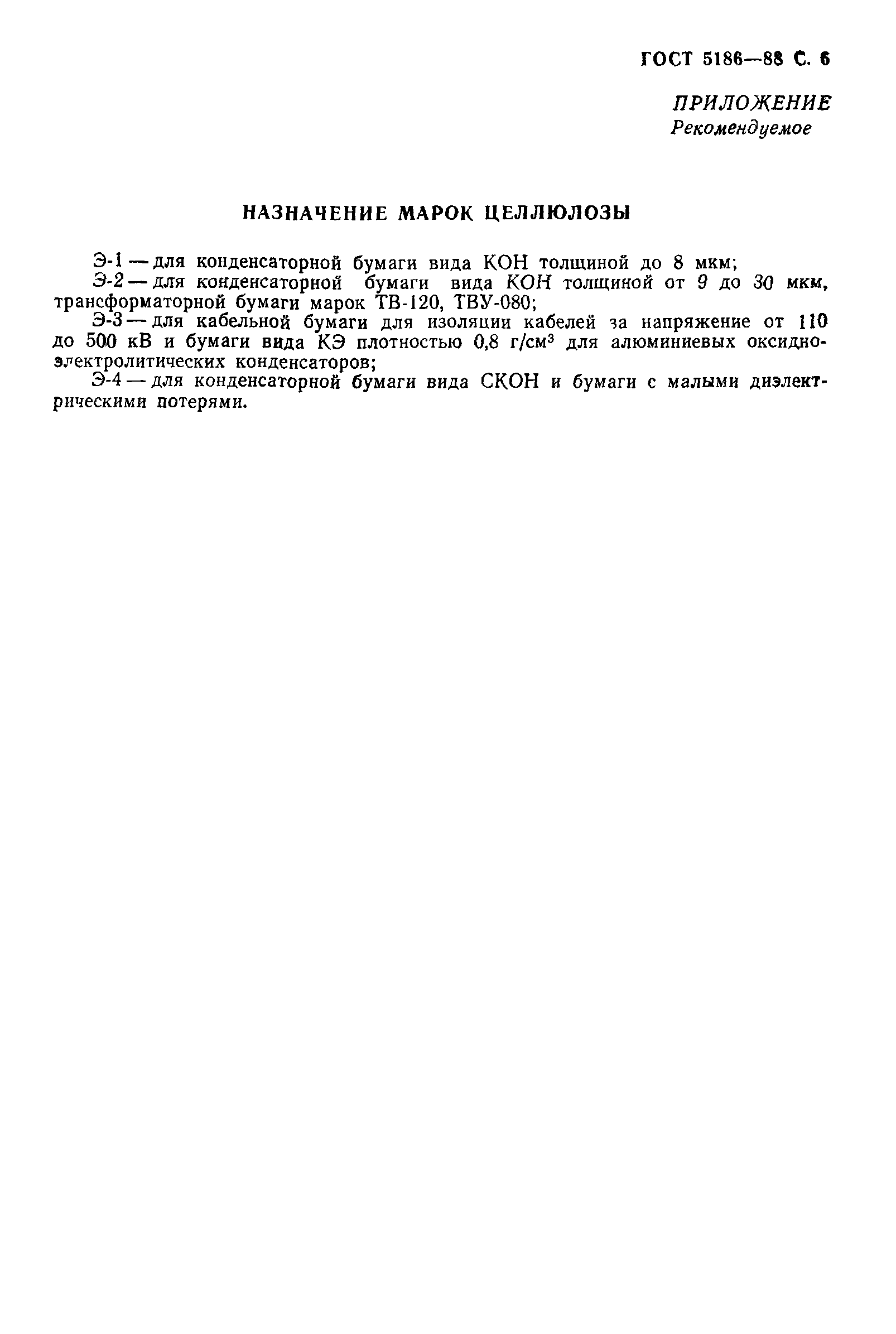 ГОСТ 5186—88 С. 6

ПРИЛОЖЕНИЕ
Рекомендуемое

НАЗНАЧЕНИЕ МАРОК ЦЕЛЛЮЛОЗЫ

Э-1 — для конденсаторной бумаги вида КОН толщиной до 8 мкм;
Э-2 — для конденсаторной бумаги вида КОН толщиной от 9 до 30 мкм, трансформаторной бумаги марок ТВ-120, ТВУ-080;
Э-3 — для кабельной бумаги для изоляции кабелей за напряжение от 110 до 500 кВ и бумаги вида КЭ плотностью 0,8 г/см$^3$ для алюминиевых оксидно-электролитических конденсаторов;
Э-4 — для конденсаторной бумаги вида СКОН и бумаги с малыми диэлектрическими потерями.